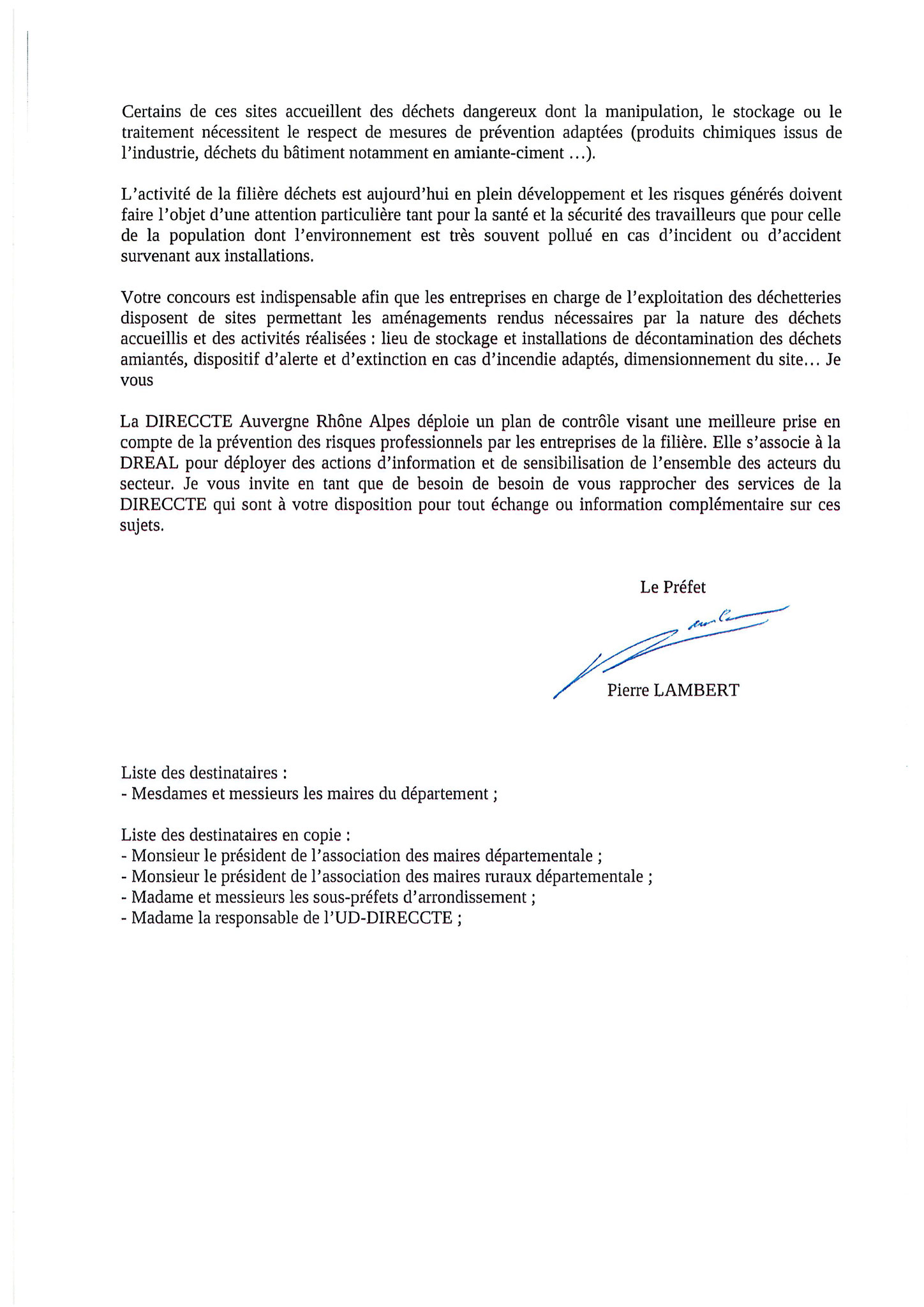 Certains de ces sites accueillent des déchets dangereux dont la manipulation, le stockage ou le traitement nécessitent le respect de mesures de prévention adaptées (produits chimiques issus de l'industrie, déchets du bâtiment notamment en amiante-ciment ...).

L'activité de la filière déchets est aujourd'hui en plein développement et les risques générés doivent faire l'objet d'une attention particulière tant pour la santé et la sécurité des travailleurs que pour celle de la population dont l'environnement est très souvent pollué en cas d'incident ou d'accident survenant aux installations.

Votre concours est indispensable afin que les entreprises en charge de l'exploitation des déchetteries disposent de sites permettant les aménagements rendus nécessaires par la nature des déchets accueillis et des activités réalisées : lieu de stockage et installations de décontamination des déchets amiantés, dispositif d'alerte et d'extinction en cas d'incendie adaptés, dimensionnement du site... Je vous

La DIRECCTE Auvergne Rhône Alpes déploie un plan de contrôle visant une meilleure prise en compte de la prévention des risques professionnels par les entreprises de la filière. Elle s'associe à la DREAL pour déployer des actions d'information et de sensibilisation de l'ensemble des acteurs du secteur. Je vous invite en tant que de besoin de besoin de vous rapprocher des services de la DIRECCTE qui sont à votre disposition pour tout échange ou information complémentaire sur ces sujets.

Le Préfet

Pierre LAMBERT

Liste des destinataires :
- Mesdames et messieurs les maires du département ;

Liste des destinataires en copie :
- Monsieur le président de l'association des maires départementale ;
- Monsieur le président de l'association des maires ruraux départementale ;
- Madame et messieurs les sous-préfets d'arrondissement ;
- Madame la responsable de l'UD-DIRECCTE ;